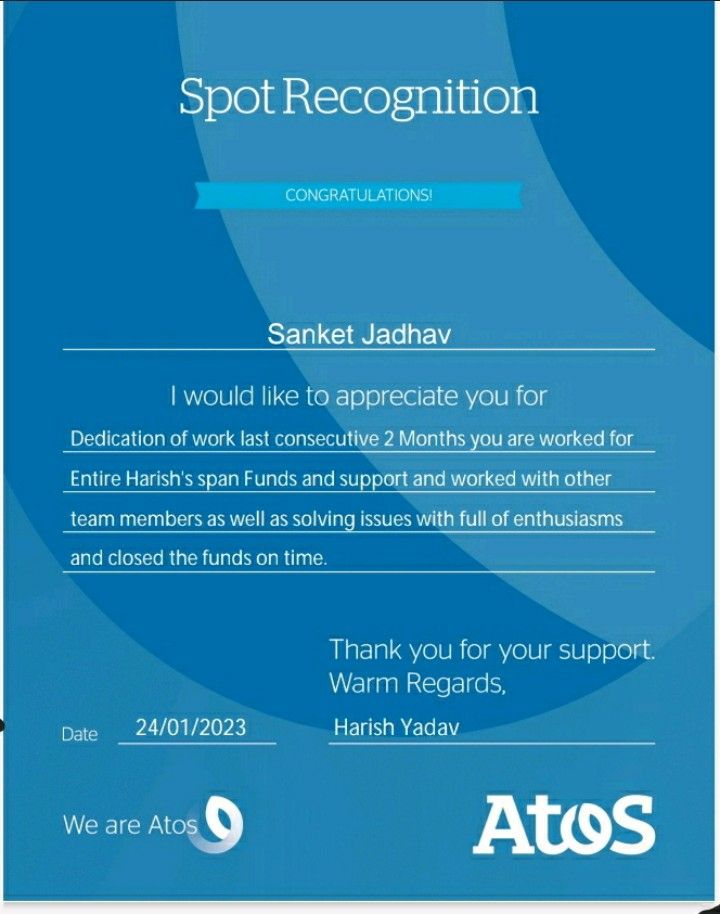 Spot Recognition

CONGRATULATIONS!

Sanket Jadhav

I would like to appreciate you for

Dedication of work last consecutive 2 Months you are worked for Entire Harish's span Funds and support and worked with other team members as well as solving issues with full of enthusiasms and closed the funds on time.

Thank you for your support.
Warm Regards,

Date 24/01/2023

Harish Yadav

We are Atos

Atos